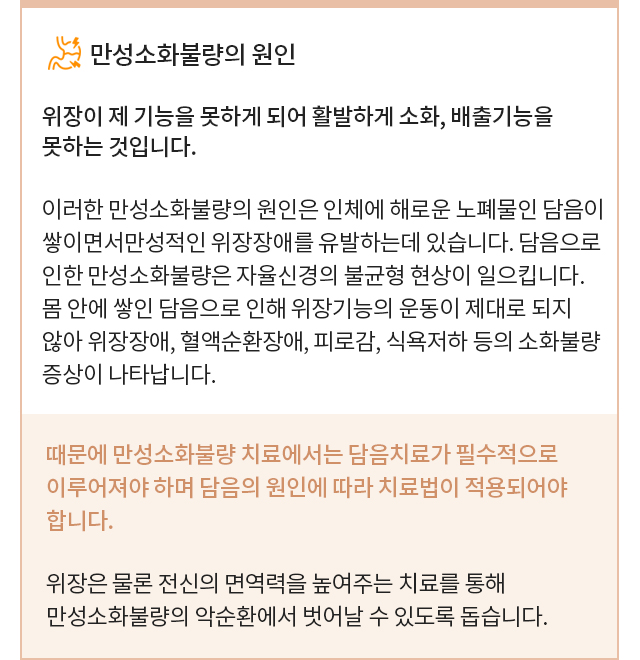 만성소화불량의 원인

위장이 제 기능을 못하게 되어 활발하게 소화, 배출기능을 못하는 것입니다.

이러한 만성소화불량의 원인은 인체에 해로운 노폐물인 담음이 쌓이면서만성적인 위장장애를 유발하는데 있습니다. 담음으로 인한 만성소화불량은 자율신경의 불균형 현상이 일으킵니다. 몸 안에 쌓인 담음으로 인해 위장기능의 운동이 제대로 되지 않아 위장장애, 혈액순환장애, 피로감, 식욕저하 등의 소화불량 증상이 나타납니다.

때문에 만성소화불량 치료에서는 담음치료가 필수적으로 이루어져야 하며 담음의 원인에 따라 치료법이 적용되어야 합니다.

위장은 물론 전신의 면역력을 높여주는 치료를 통해 만성소화불량의 악순환에서 벗어날 수 있도록 돕습니다.